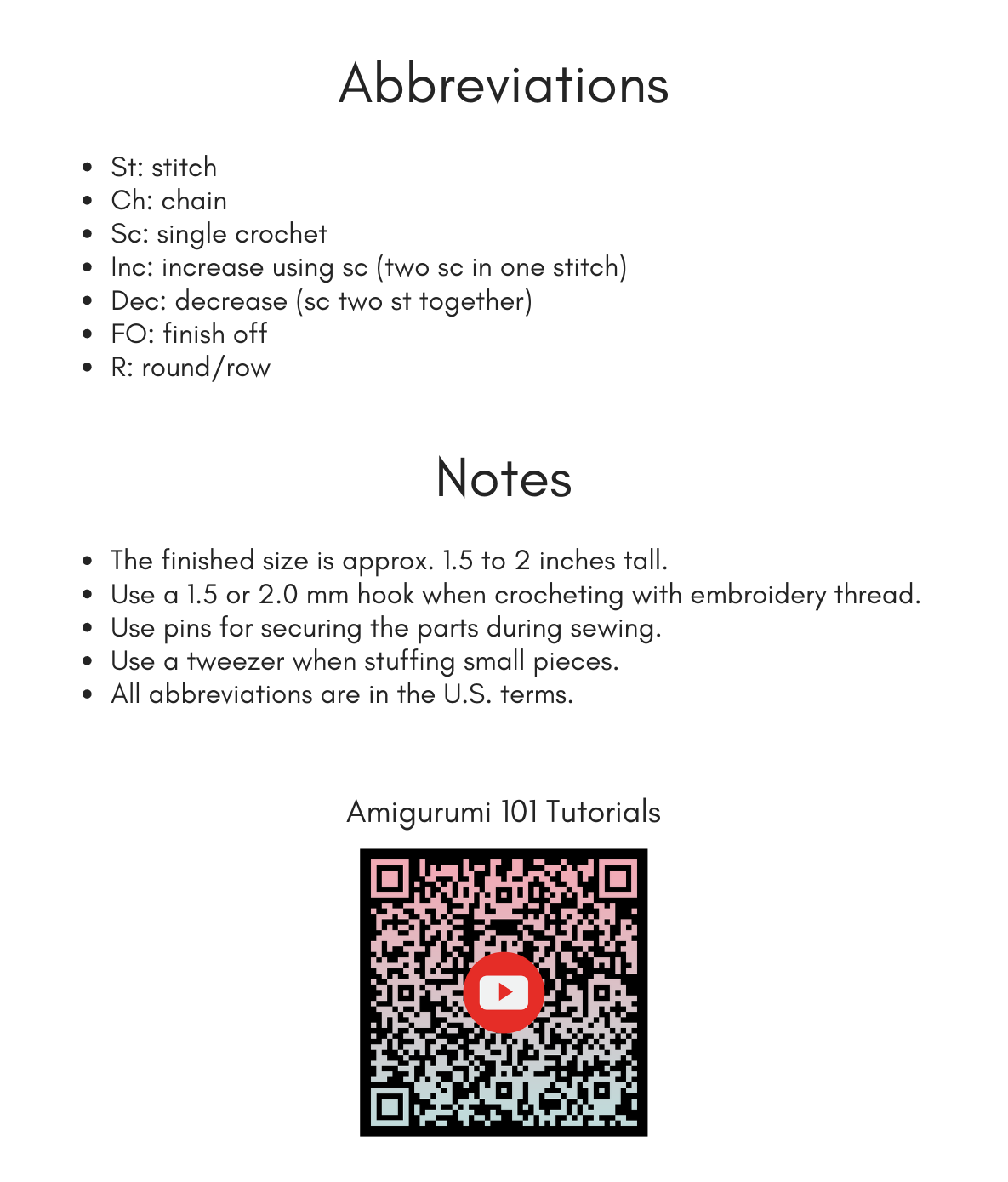 Abbreviations

- St: stitch
- Ch: chain
- Sc: single crochet
- Inc: increase using sc (two sc in one stitch)
- Dec: decrease (sc two st together)
- FO: finish off
- R: round/row

Notes

- The finished size is approx. 1.5 to 2 inches tall.
- Use a 1.5 or 2.0 mm hook when crocheting with embroidery thread.
- Use pins for securing the parts during sewing.
- Use a tweezer when stuffing small pieces.
- All abbreviations are in the U.S. terms.

Amigurumi 101 Tutorials